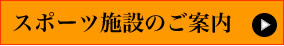 スポーツ施設のご案内